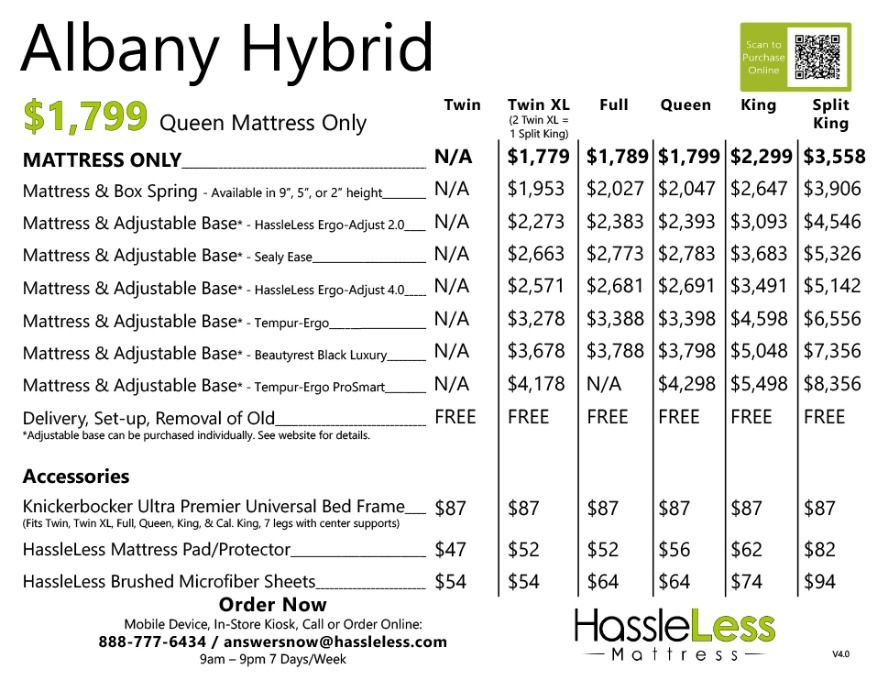 Albany Hybrid

Scan to Purchase Online

$1,799 Queen Mattress Only

| | Twin | Twin XL (2 Twin XL = 1 Split King) | Full | Queen | King | Split King |
|---|---|---|---|---|---|---|
| MATTRESS ONLY | N/A | $1,779 | $1,789 | $1,799 | $2,299 | $3,558 |
| Mattress & Box Spring - Available in 9", 5", or 2" height | N/A | $1,953 | $2,027 | $2,047 | $2,647 | $3,906 |
| Mattress & Adjustable Base* - HassleLess Ergo-Adjust 2.0 | N/A | $2,273 | $2,383 | $2,393 | $3,093 | $4,546 |
| Mattress & Adjustable Base* - Sealy Ease | N/A | $2,663 | $2,773 | $2,783 | $3,683 | $5,326 |
| Mattress & Adjustable Base* - HassleLess Ergo-Adjust 4.0 | N/A | $2,571 | $2,681 | $2,691 | $3,491 | $5,142 |
| Mattress & Adjustable Base* - Tempur-Ergo | N/A | $3,278 | $3,388 | $3,398 | $4,598 | $6,556 |
| Mattress & Adjustable Base* - Beautyrest Black Luxury | N/A | $3,678 | $3,788 | $3,798 | $5,048 | $7,356 |
| Mattress & Adjustable Base* - Tempur-Ergo ProSmart | N/A | $4,178 | N/A | $4,298 | $5,498 | $8,356 |
| Delivery, Set-up, Removal of Old | FREE | FREE | FREE | FREE | FREE | FREE |

*Adjustable base can be purchased individually. See website for details.

Accessories

| | | | | | | |
|---|---|---|---|---|---|---|
| Knickerbocker Ultra Premier Universal Bed Frame (Fits Twin, Twin XL, Full, Queen, King, & Cal. King, 7 legs with center supports) | $87 | $87 | $87 | $87 | $87 | $87 |
| HassleLess Mattress Pad/Protector | $47 | $52 | $52 | $56 | $62 | $82 |
| HassleLess Brushed Microfiber Sheets | $54 | $54 | $64 | $64 | $74 | $94 |

Order Now
Mobile Device, In-Store Kiosk, Call or Order Online:
888-777-6434 / answersnow@hassleless.com
9am – 9pm 7 Days/Week

HassleLess Mattress

V4.0